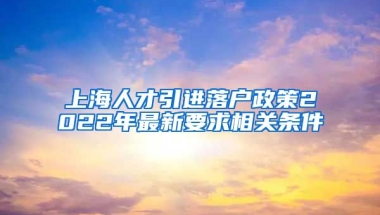 上海人才引进落户政策2022年最新要求相关条件